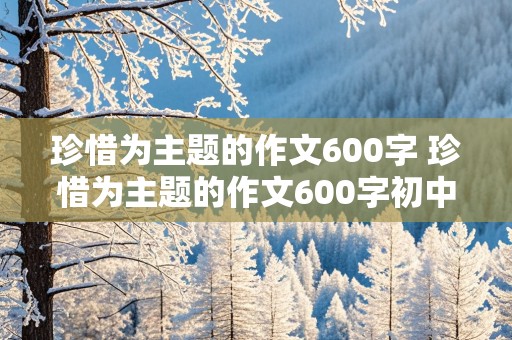 珍惜为主题的作文600字 珍惜为主题的作文600字初中